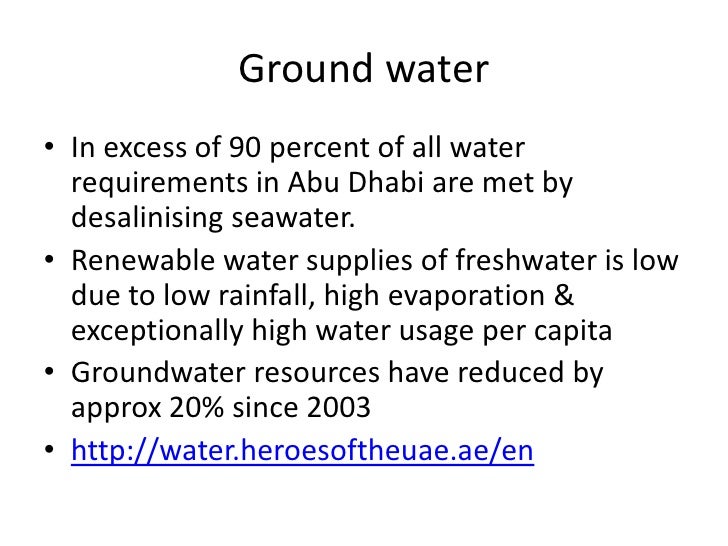 Ground water

• In excess of 90 percent of all water requirements in Abu Dhabi are met by desalinising seawater.
• Renewable water supplies of freshwater is low due to low rainfall, high evaporation & exceptionally high water usage per capita
• Groundwater resources have reduced by approx 20% since 2003
• http://water.heroesoftheuae.ae/en